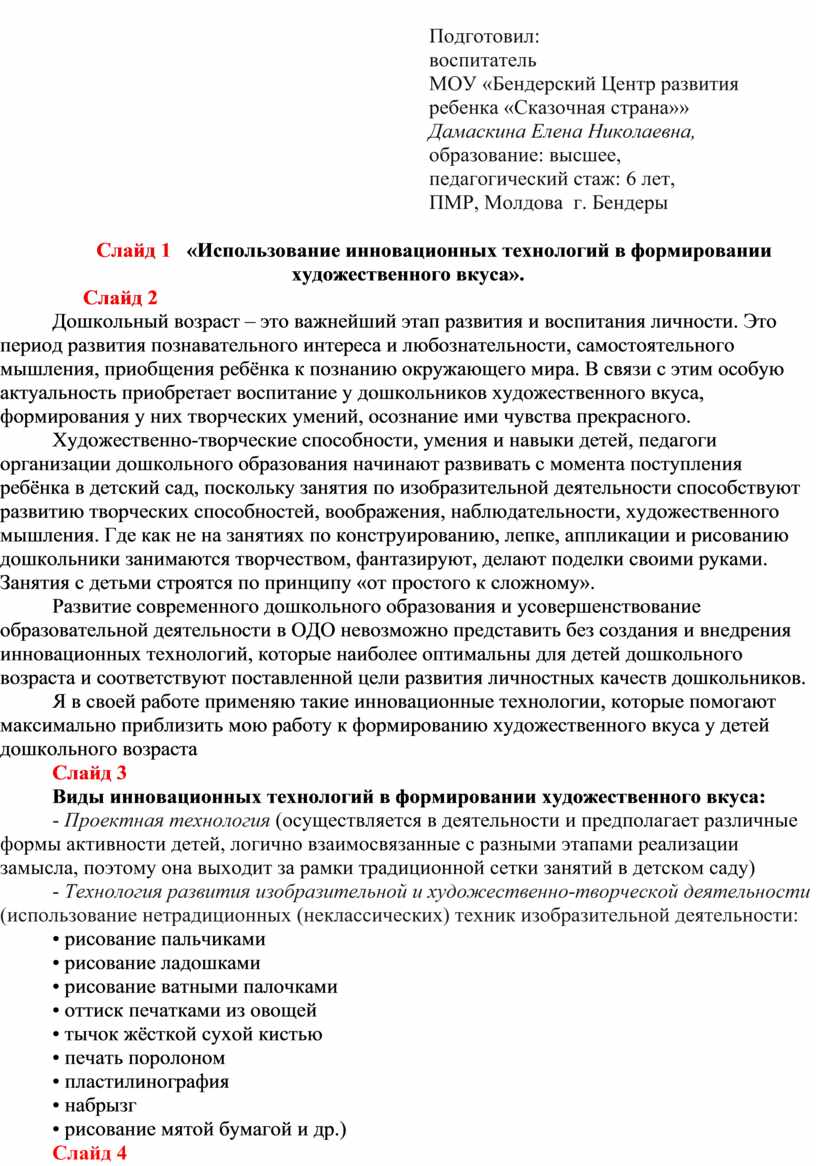 Подготовил:
воспитатель
МОУ «Бендерский Центр развития ребенка «Сказочная страна»»
Дамаскина Елена Николаевна,
образование: высшее,
педагогический стаж: 6 лет,
ПМР, Молдова г. Бендеры

Слайд 1 «Использование инновационных технологий в формировании художественного вкуса».

Слайд 2

Дошкольный возраст – это важнейший этап развития и воспитания личности. Это период развития познавательного интереса и любознательности, самостоятельного мышления, приобщения ребёнка к познанию окружающего мира. В связи с этим особую актуальность приобретает воспитание у дошкольников художественного вкуса, формирования у них творческих умений, осознание ими чувства прекрасного.

Художественно-творческие способности, умения и навыки детей, педагоги организации дошкольного образования начинают развивать с момента поступления ребёнка в детский сад, поскольку занятия по изобразительной деятельности способствуют развитию творческих способностей, воображения, наблюдательности, художественного мышления. Где как не на занятиях по конструированию, лепке, аппликации и рисованию дошкольники занимаются творчеством, фантазируют, делают поделки своими руками. Занятия с детьми строятся по принципу «от простого к сложному».

Развитие современного дошкольного образования и усовершенствование образовательной деятельности в ОДО невозможно представить без создания и внедрения инновационных технологий, которые наиболее оптимальны для детей дошкольного возраста и соответствуют поставленной цели развития личностных качеств дошкольников.

Я в своей работе применяю такие инновационные технологии, которые помогают максимально приблизить мою работу к формированию художественного вкуса у детей дошкольного возраста

Слайд 3

Виды инновационных технологий в формировании художественного вкуса:

- Проектная технология (осуществляется в деятельности и предполагает различные формы активности детей, логично взаимосвязанные с разными этапами реализации замысла, поэтому она выходит за рамки традиционной сетки занятий в детском саду)

- Технология развития изобразительной и художественно-творческой деятельности (использование нетрадиционных (неклассических) техник изобразительной деятельности:

• рисование пальчиками
• рисование ладошками
• рисование ватными палочками
• оттиск печатками из овощей
• тычок жёсткой сухой кистью
• печать поролоном
• пластилинография
• набрызг
• рисование мятой бумагой и др.)

Слайд 4